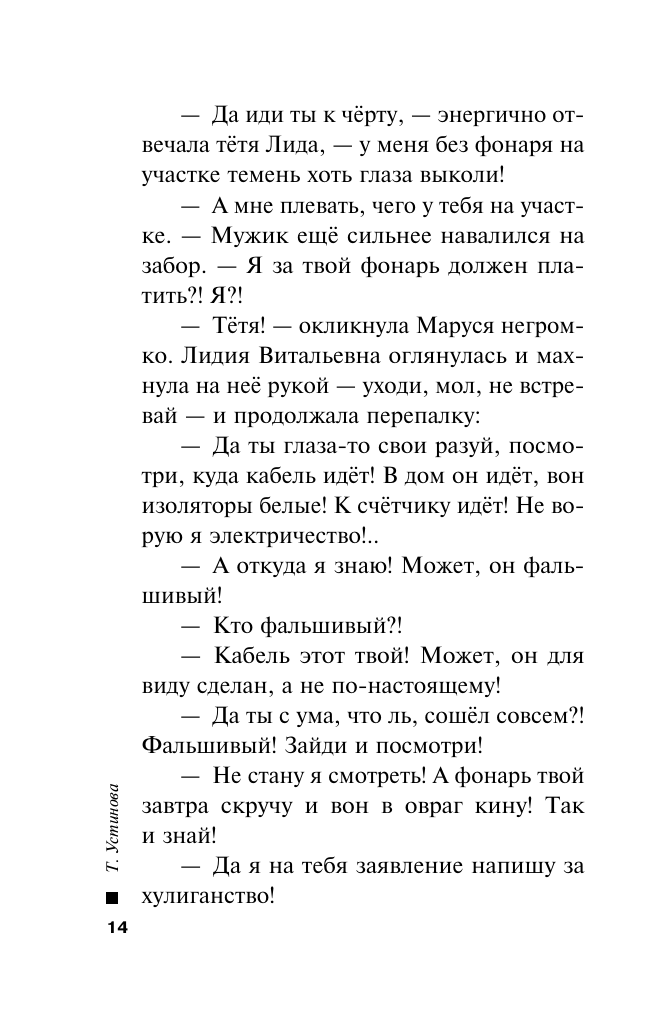 — Да иди ты к чёрту, — энергично отвечала тётя Лида, — у меня без фонаря на участке темень хоть глаза выколи!

— А мне плевать, чего у тебя на участке. — Мужик ещё сильнее навалился на забор. — Я за твой фонарь должен платить?! Я?!

— Тётя! — окликнула Маруся негромко. Лидия Витальевна оглянулась и махнула на неё рукой — уходи, мол, не встревай — и продолжала перепалку:

— Да ты глаза-то свои разуй, посмотри, куда кабель идёт! В дом он идёт, вон изоляторы белые! К счётчику идёт! Не ворую я электричество!..

— А откуда я знаю! Может, он фальшивый!

— Кто фальшивый?!

— Кабель этот твой! Может, он для виду сделан, а не по-настоящему!

— Да ты с ума, что ль, сошёл совсем?! Фальшивый! Зайди и посмотри!

— Не стану я смотреть! А фонарь твой завтра скручу и вон в овраг кину! Так и знай!

— Да я на тебя заявление напишу за хулиганство!

Т. Устинова

14